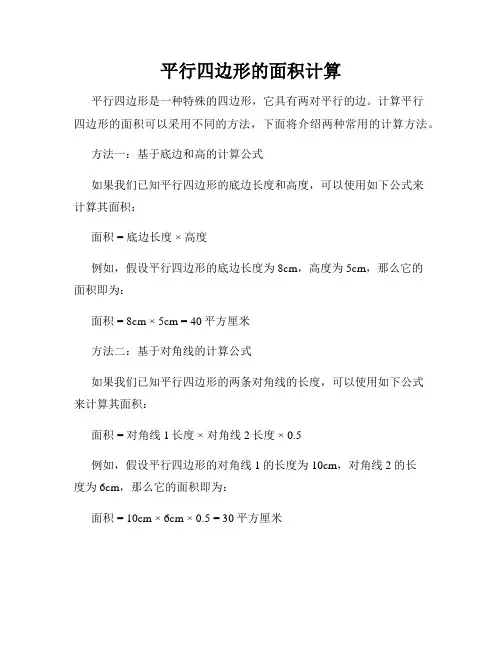 平行四边形的面积计算

平行四边形是一种特殊的四边形，它具有两对平行的边。计算平行四边形的面积可以采用不同的方法，下面将介绍两种常用的计算方法。

方法一：基于底边和高的计算公式

如果我们已知平行四边形的底边长度和高度，可以使用如下公式来计算其面积：

面积 = 底边长度 × 高度

例如，假设平行四边形的底边长度为 8cm，高度为 5cm，那么它的面积即为：

面积 = 8cm × 5cm = 40 平方厘米

方法二：基于对角线的计算公式

如果我们已知平行四边形的两条对角线的长度，可以使用如下公式来计算其面积：

面积 = 对角线 1 长度 × 对角线 2 长度 × 0.5

例如，假设平行四边形的对角线 1 的长度为 10cm，对角线 2 的长度为 6cm，那么它的面积即为：

面积 = 10cm × 6cm × 0.5 = 30 平方厘米